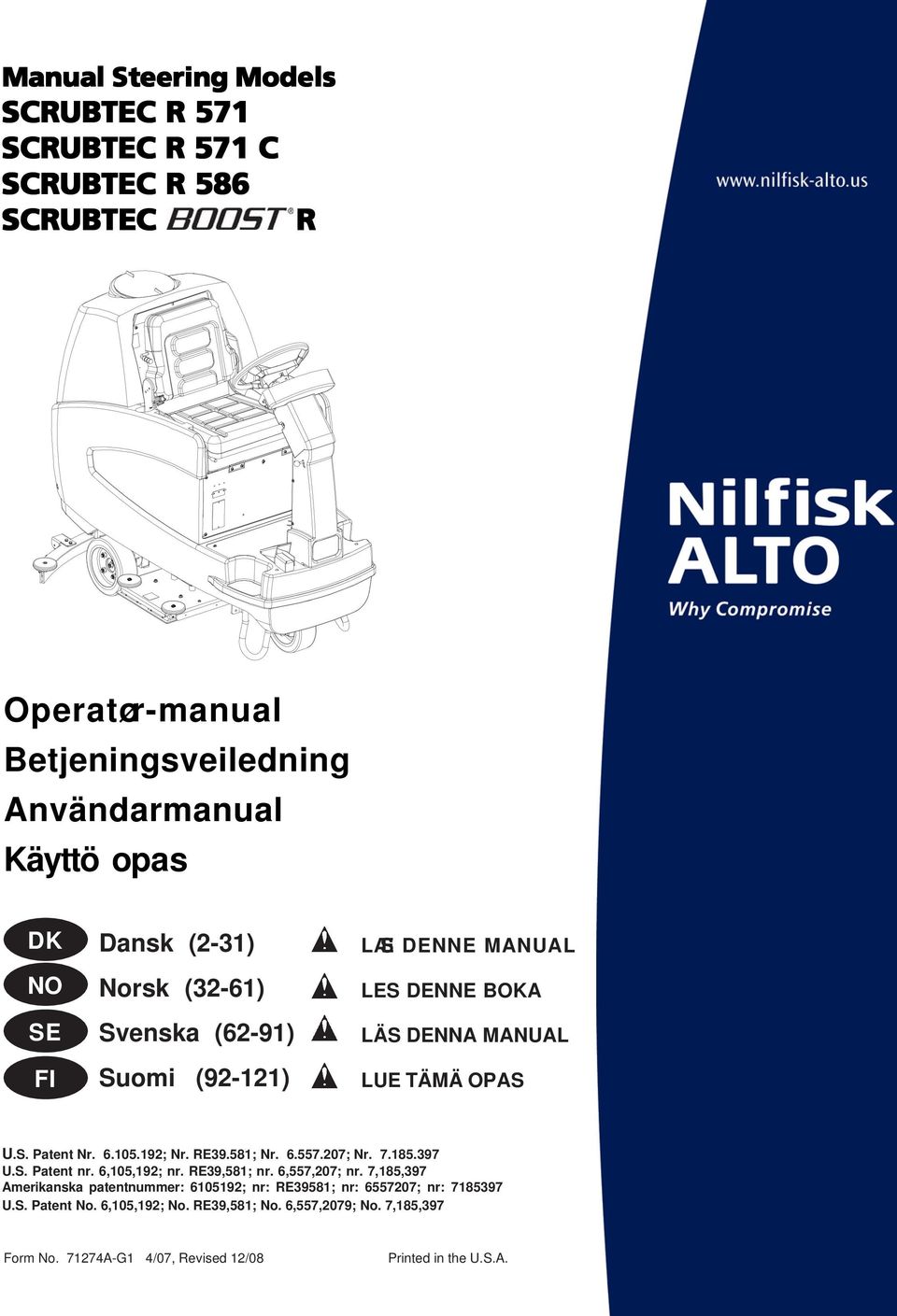 Manual Steering Models
SCRUBTEC R 571
SCRUBTEC R 571 C
SCRUBTEC R 586
SCRUBTEC BOOST® R

www.nilfisk-alto.us

Nilfisk
ALTO
Why Compromise

Operatør-manual
Betjeningsveiledning
Användarmanual
Käyttö opas

DK Dansk (2-31) LÆS DENNE MANUAL
NO Norsk (32-61) LES DENNE BOKA
SE Svenska (62-91) LÄS DENNA MANUAL
FI Suomi (92-121) LUE TÄMÄ OPAS

U.S. Patent Nr. 6.105.192; Nr. RE39.581; Nr. 6.557.207; Nr. 7.185.397
U.S. Patent nr. 6,105,192; nr. RE39,581; nr. 6,557,207; nr. 7,185,397
Amerikanska patentnummer: 6105192; nr: RE39581; nr: 6557207; nr: 7185397
U.S. Patent No. 6,105,192; No. RE39,581; No. 6,557,2079; No. 7,185,397

Form No. 71274A-G1 4/07, Revised 12/08 Printed in the U.S.A.